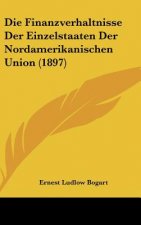 Die Finanzverhaltnisse Der Einzelstaaten Der Nordamerikanischen Union (1897)

Ernest Ludlow Bogart